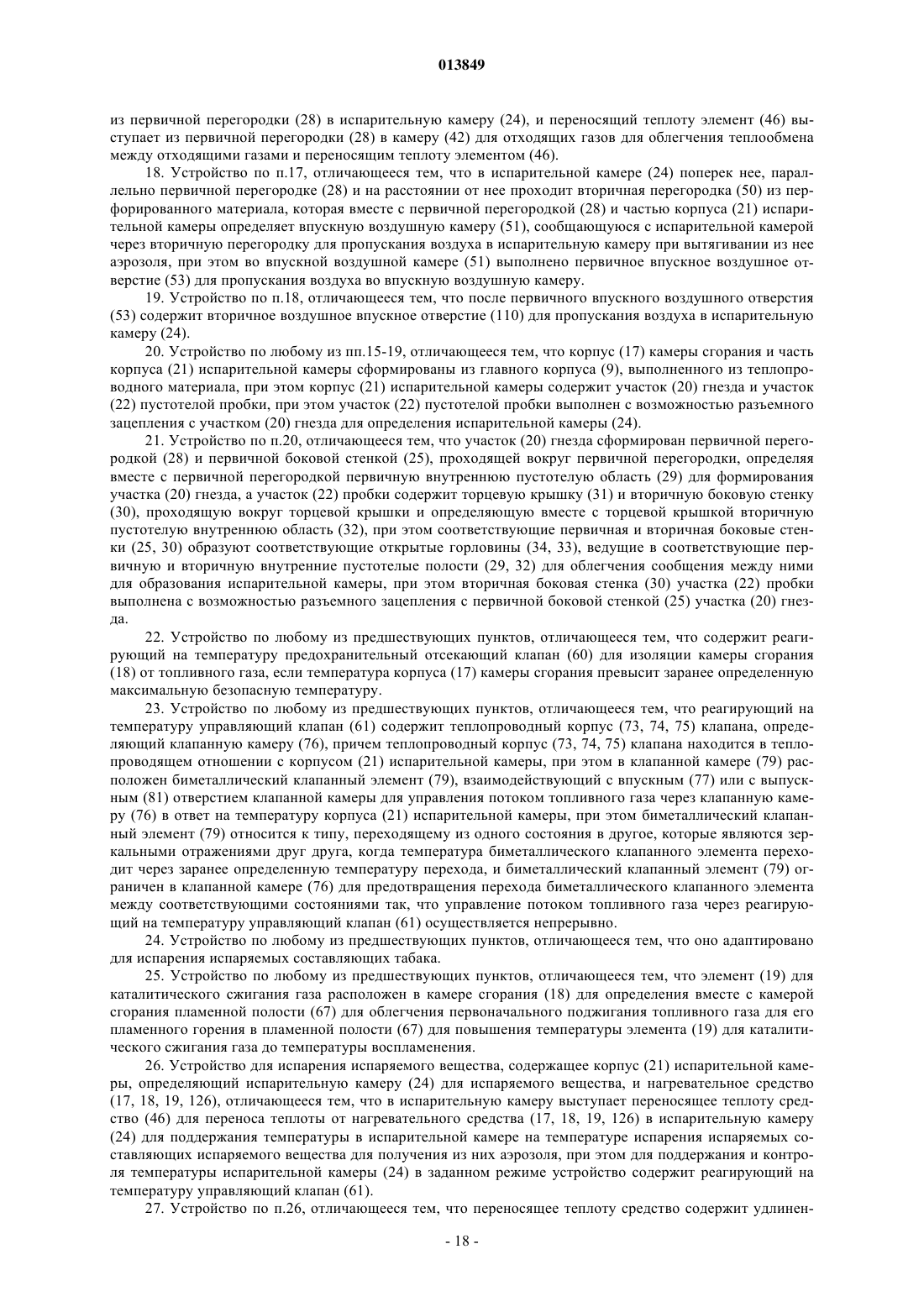 013849

из первичной перегородки (28) в испарительную камеру (24), и переносящий теплоту элемент (46) выступает из первичной перегородки (28) в камеру (42) для отходящих газов для облегчения теплообмена между отходящими газами и переносящим теплоту элементом (46).

18. Устройство по п.17, отличающееся тем, что в испарительной камере (24) поперек нее, параллельно первичной перегородке (28) и на расстоянии от нее проходит вторичная перегородка (50) из перфорированного материала, которая вместе с первичной перегородкой (28) и частью корпуса (21) испарительной камеры определяет впускную воздушную камеру (51), сообщающуюся с испарительной камерой через вторичную перегородку для пропускания воздуха в испарительную камеру при вытягивании из нее аэрозоля, при этом во впускной воздушной камере (51) выполнено первичное впускное воздушное отверстие (53) для пропускания воздуха во впускную воздушную камеру.

19. Устройство по п.18, отличающееся тем, что после первичного впускного воздушного отверстия (53) содержит вторичное воздушное впускное отверстие (110) для пропускания воздуха в испарительную камеру (24).

20. Устройство по любому из пп.15-19, отличающееся тем, что корпус (17) камеры сгорания и часть корпуса (21) испарительной камеры сформированы из главного корпуса (9), выполненного из теплопроводного материала, при этом корпус (21) испарительной камеры содержит участок (20) гнезда и участок (22) пустотелой пробки, при этом участок (22) пустотелой пробки выполнен с возможностью разъемного зацепления с участком (20) гнезда для определения испарительной камеры (24).

21. Устройство по п.20, отличающееся тем, что участок (20) гнезда сформирован первичной перегородкой (28) и первичной боковой стенкой (25), проходящей вокруг первичной перегородки, определяя вместе с первичной перегородкой первичную внутреннюю пустотелую область (29) для формирования участка (20) гнезда, а участок (22) пробки содержит торцевую крышку (31) и вторичную боковую стенку (30), проходящую вокруг торцевой крышки и определяющую вместе с торцевой крышкой вторичную пустотелую внутреннюю область (32), при этом соответствующие первичная и вторичная боковые стенки (25, 30) образуют соответствующие открытые горловины (34, 33), ведущие в соответствующие первичную и вторичную внутренние пустотелые полости (29, 32) для облегчения сообщения между ними для образования испарительной камеры, при этом вторичная боковая стенка (30) участка (22) пробки выполнена с возможностью разъемного зацепления с первичной боковой стенкой (25) участка (20) гнезда.

22. Устройство по любому из предшествующих пунктов, отличающееся тем, что содержит реагирующий на температуру предохранительный отсекающий клапан (60) для изоляции камеры сгорания (18) от топливного газа, если температура корпуса (17) камеры сгорания превысит заранее определенную максимальную безопасную температуру.

23. Устройство по любому из предшествующих пунктов, отличающееся тем, что реагирующий на температуру управляющий клапан (61) содержит теплопроводный корпус (73, 74, 75) клапана, определяющий клапанную камеру (76), причем теплопроводный корпус (73, 74, 75) клапана находится в теплопроводящем отношении с корпусом (21) испарительной камеры, при этом в клапанной камере (79) расположен биметаллический клапанный элемент (79), взаимодействующий с впускным (77) или с выпускным (81) отверстием клапанной камеры для управления потоком топливного газа через клапанную камеру (76) в ответ на температуру корпуса (21) испарительной камеры, при этом биметаллический клапанный элемент (79) относится к типу, переходящему из одного состояния в другое, которые являются зеркальными отражениями друг друга, когда температура биметаллического клапанного элемента переходит через заранее определенную температуру перехода, и биметаллический клапанный элемент (79) ограничен в клапанной камере (76) для предотвращения перехода биметаллического клапанного элемента между соответствующими состояниями так, что управление потоком топливного газа через реагирующий на температуру управляющий клапан (61) осуществляется непрерывно.

24. Устройство по любому из предшествующих пунктов, отличающееся тем, что оно адаптировано для испарения испаряемых составляющих табака.

25. Устройство по любому из предшествующих пунктов, отличающееся тем, что элемент (19) для каталитического сжигания газа расположен в камере сгорания (18) для определения вместе с камерой сгорания пламенной полости (67) для облегчения первоначального поджигания топливного газа для его пламенного горения в пламенной полости (67) для повышения температуры элемента (19) для каталитического сжигания газа до температуры воспламенения.

26. Устройство для испарения испаряемого вещества, содержащее корпус (21) испарительной камеры, определяющий испарительную камеру (24) для испаряемого вещества, и нагревательное средство (17, 18, 19, 126), отличающееся тем, что в испарительную камеру выступает переносящее теплоту средство (46) для переноса теплоты от нагревательного средства (17, 18, 19, 126) в испарительную камеру (24) для поддержания температуры в испарительной камере на температуре испарения испаряемых составляющих испаряемого вещества для получения из них аэрозоля, при этом для поддержания и контроля температуры испарительной камеры (24) в заданном режиме устройство содержит реагирующий на температуру управляющий клапан (61).

27. Устройство по п.26, отличающееся тем, что переносящее теплоту средство содержит удлинен-

- 18 -